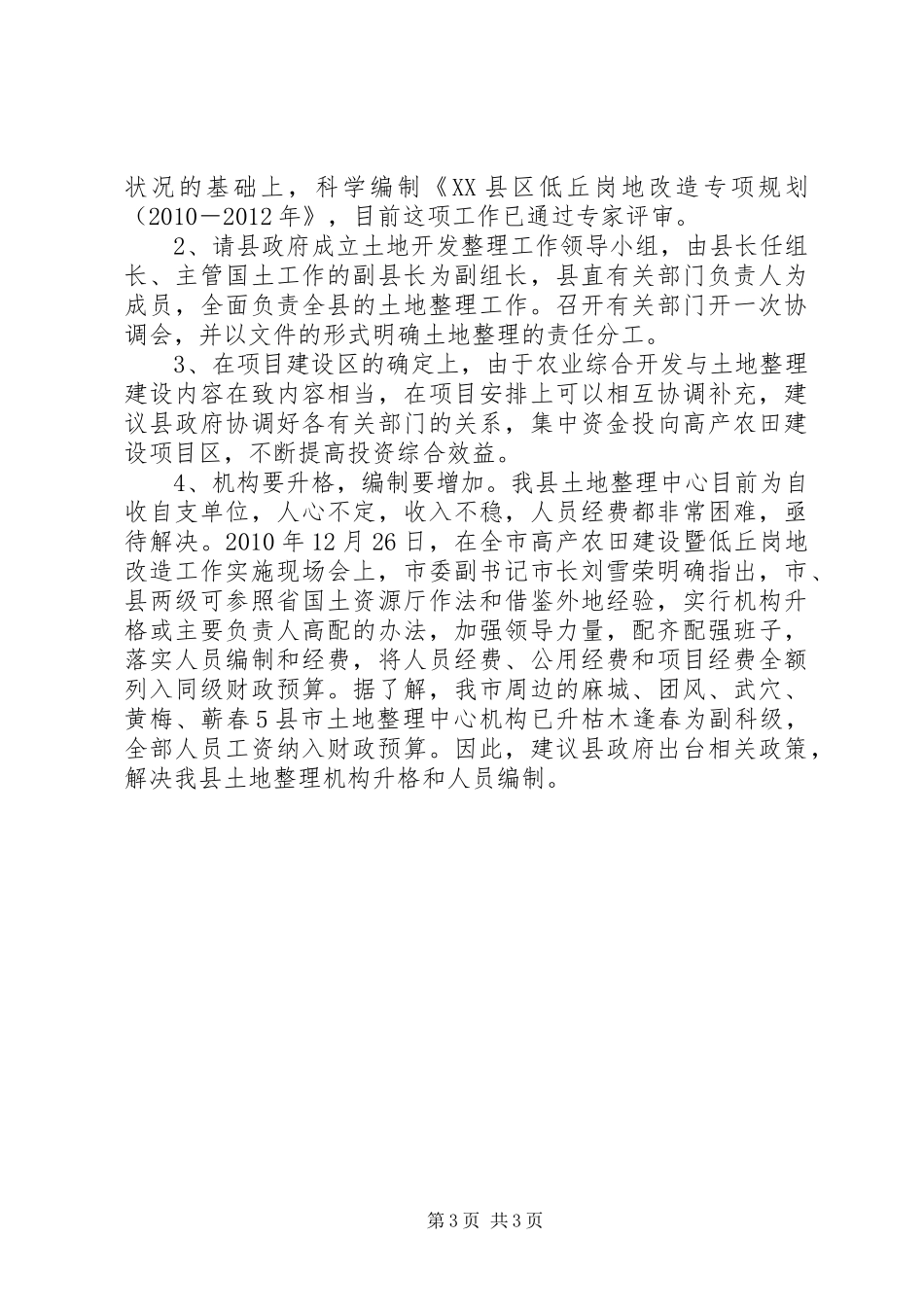 状况的基础上，科学编制《XX县区低丘岗地改造专项规划（2010－2012年》，目前这项工作已通过专家评审。

2、请县政府成立土地开发整理工作领导小组，由县长任组长、主管国土工作的副县长为副组长，县直有关部门负责人为成员，全面负责全县的土地整理工作。召开有关部门开一次协调会，并以文件的形式明确土地整理的责任分工。

3、在项目建设区的确定上，由于农业综合开发与土地整理建设内容在致内容相当，在项目安排上可以相互协调补充，建议县政府协调好各有关部门的关系，集中资金投向高产农田建设项目区，不断提高投资综合效益。

4、机构要升格，编制要增加。我县土地整理中心目前为自收自支单位，人心不定，收入不稳，人员经费都非常困难，亟待解决。2010年12月26日，在全市高产农田建设暨低丘岗地改造工作实施现场会上，市委副书记市长刘雪荣明确指出，市、县两级可参照省国土资源厅作法和借鉴外地经验，实行机构升格或主要负责人高配的办法，加强领导力量，配齐配强班子，落实人员编制和经费，将人员经费、公用经费和项目经费全额列入同级财政预算。据了解，我市周边的麻城、团风、武穴、黄梅、蕲春5县市土地整理中心机构已升枯木逢春为副科级，全部人员工资纳入财政预算。因此，建议县政府出台相关政策，解决我县土地整理机构升格和人员编制。

第3页 共3页